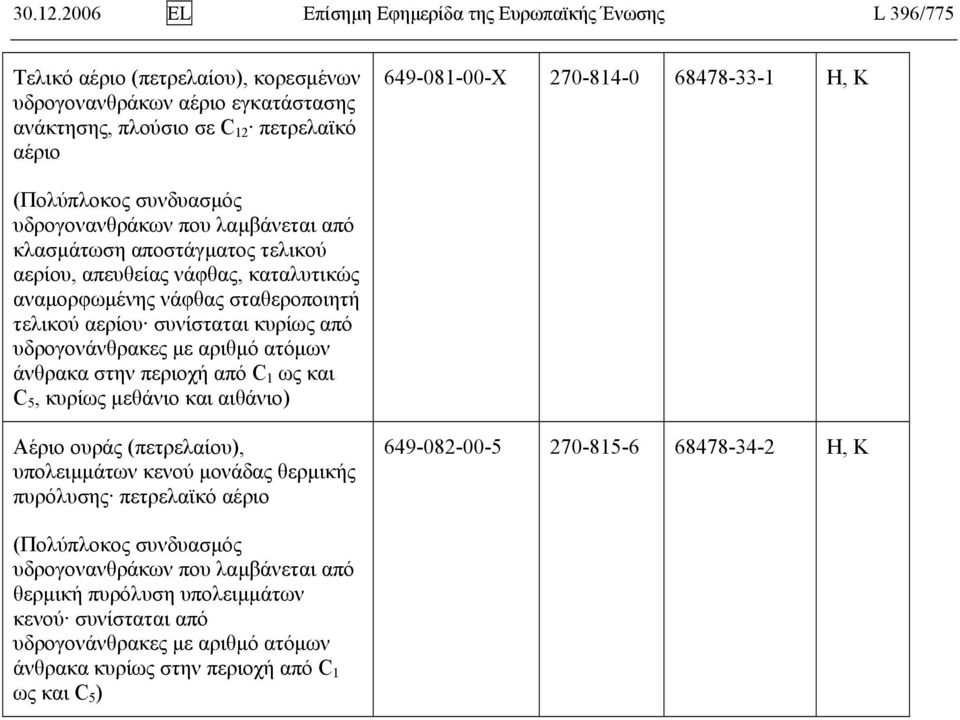 30.12.2006 EL Επίσημη Εφημερίδα της Ευρωπαϊκής Ένωσης L 396/775

| | | | | |
|---|---|---|---|---|
| Τελικό αέριο (πετρελαίου), κορεσμένων υδρογονανθράκων αέριο εγκατάστασης ανάκτησης, πλούσιο σε $C_{12}$· πετρελαϊκό αέριο<br><br>(Πολύπλοκος συνδυασμός υδρογονανθράκων που λαμβάνεται από κλασμάτωση αποστάγματος τελικού αερίου, απευθείας νάφθας, καταλυτικώς αναμορφωμένης νάφθας σταθεροποιητή τελικού αερίου· συνίσταται κυρίως από υδρογονάνθρακες με αριθμό ατόμων άνθρακα στην περιοχή από $C_1$ ως και $C_5$, κυρίως μεθάνιο και αιθάνιο) | 649-081-00-X | 270-814-0 | 68478-33-1 | H, K |
| Αέριο ουράς (πετρελαίου), υπολειμμάτων κενού μονάδας θερμικής πυρόλυσης· πετρελαϊκό αέριο<br><br>(Πολύπλοκος συνδυασμός υδρογονανθράκων που λαμβάνεται από θερμική πυρόλυση υπολειμμάτων κενού· συνίσταται από υδρογονάνθρακες με αριθμό ατόμων άνθρακα κυρίως στην περιοχή από $C_1$ ως και $C_5$) | 649-082-00-5 | 270-815-6 | 68478-34-2 | H, K |